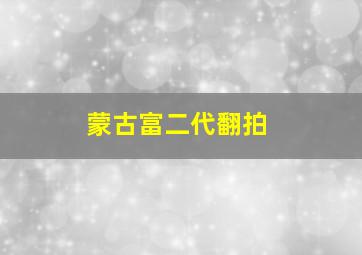 蒙古富二代翻拍